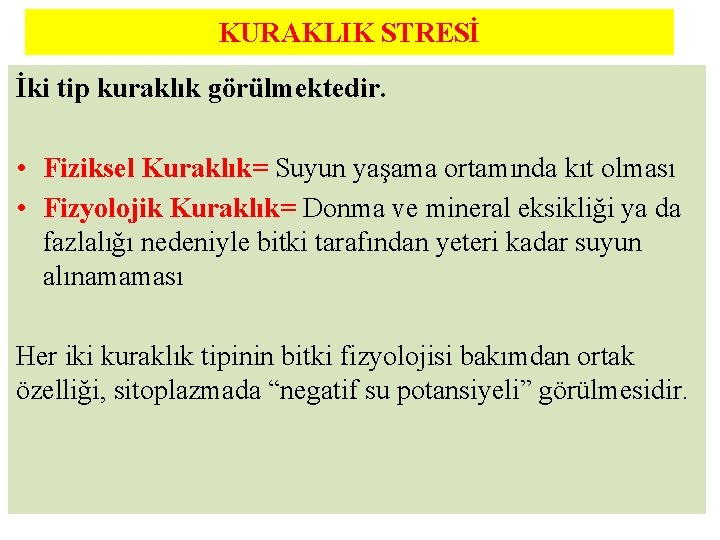 KURAKLIK STRESİ

İki tip kuraklık görülmektedir.

• Fiziksel Kuraklık= Suyun yaşama ortamında kıt olması
• Fizyolojik Kuraklık= Donma ve mineral eksikliği ya da fazlalığı nedeniyle bitki tarafından yeteri kadar suyun alınamaması

Her iki kuraklık tipinin bitki fizyolojisi bakımdan ortak özelliği, sitoplazmada “negatif su potansiyeli” görülmesidir.